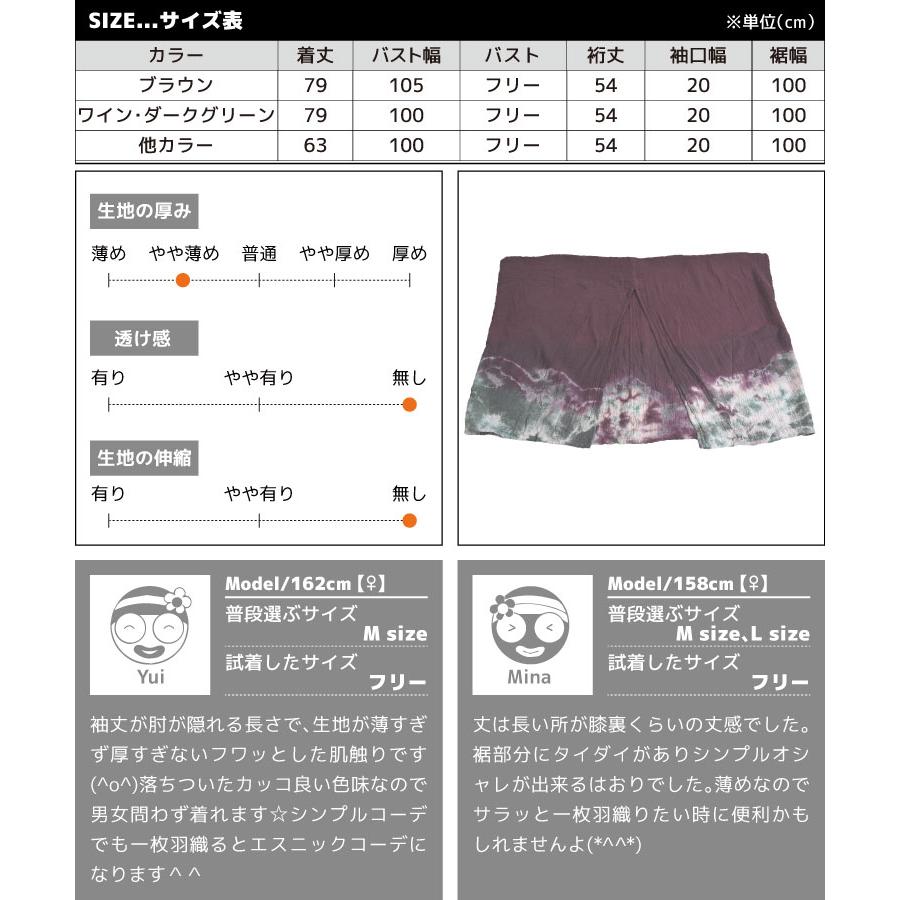 SIZE...サイズ表 ※単位(cm)

| カラー | 着丈 | バスト幅 | バスト | 裄丈 | 袖口幅 | 裾幅 |
|---|---|---|---|---|---|---|
| ブラウン | 79 | 105 | フリー | 54 | 20 | 100 |
| ワイン・ダークグリーン | 79 | 100 | フリー | 54 | 20 | 100 |
| 他カラー | 63 | 100 | フリー | 54 | 20 | 100 |

生地の厚み
薄め やや薄め 普通 やや厚め 厚め

透け感
有り やや有り 無し

生地の伸縮
有り やや有り 無し

Yui
Model/162cm【♀】
普段選ぶサイズ
M size
試着したサイズ
フリー

袖丈が肘が隠れる長さで、生地が薄すぎず厚すぎないフワッとした肌触りです(^o^)落ちついたカッコ良い色味なので男女問わず着れます☆シンプルコーデでも一枚羽織るとエスニックコーデになります^^

Mina
Model/158cm【♀】
普段選ぶサイズ
M size、L size
試着したサイズ
フリー

丈は長い所が膝裏くらいの丈感でした。裾部分にタイダイがありシンプルオシャレが出来るはおりでした。薄めなのでサラッと一枚羽織りたい時に便利かもしれませんよ(*^^*)